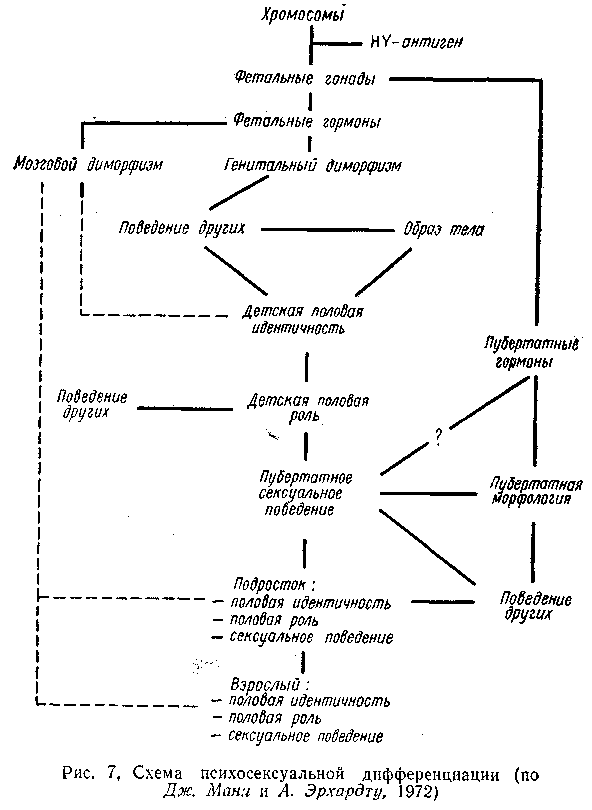 Хромосомы

HY-антиген

Фетальные гонады

Фетальные гормоны

Мозговой диморфизм

Генитальный диморфизм

Поведение других

Образ тела

Детская половая идентичность

Пубертатные гормоны

Поведение других

Детская половая роль

?

Пубертатное сексуальное поведение

Пубертатная морфология

Подросток :
– половая идентичность
– половая роль
– сексуальное поведение

Поведение других

Взрослый :
– половая идентичность
– половая роль
– сексуальное поведение

Рис. 7, Схема психосексуальной дифференциации (по Дж. Мани и А. Эрхардту, 1972)